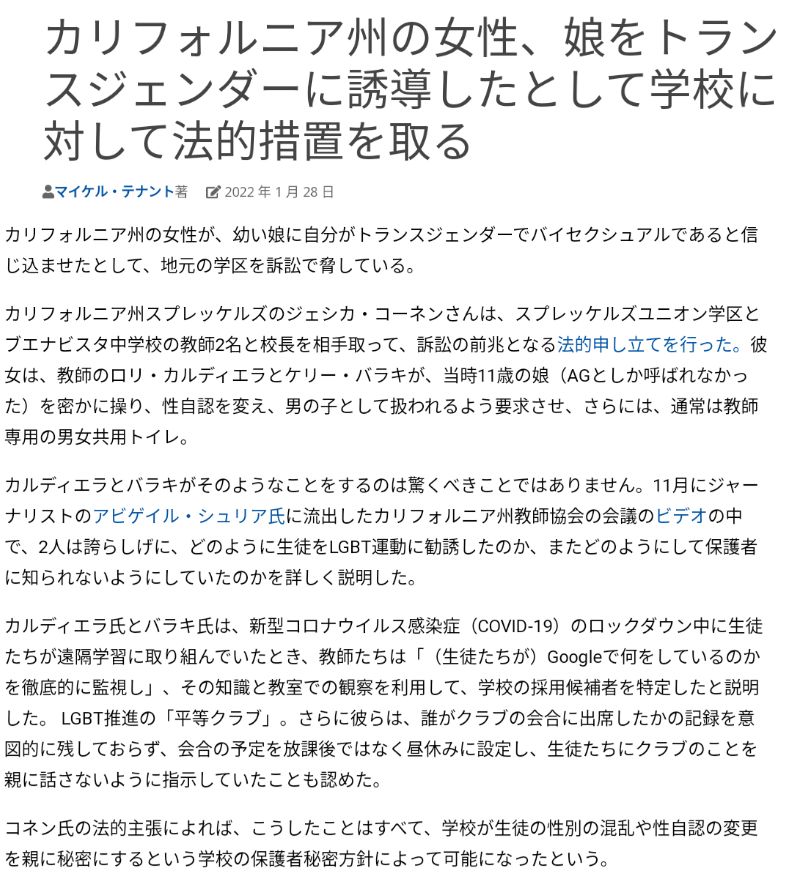 カリフォルニア州の女性、娘をトランスジェンダーに誘導したとして学校に対して法的措置を取る

マイケル・テナント著　2022 年 1 月 28 日

カリフォルニア州の女性が、幼い娘に自分がトランスジェンダーでバイセクシュアルであると信じ込ませたとして、地元の学区を訴訟で脅している。

カリフォルニア州スプレッケルズのジェシカ・コーネンさんは、スプレッケルズユニオン学区とブエナビスタ中学校の教師2名と校長を相手取って、訴訟の前兆となる法的申し立てを行った。彼女は、教師のロリ・カルディエラとケリー・バラキが、当時11歳の娘（AGとしか呼ばれなかった）を密かに操り、性自認を変え、男の子として扱われるよう要求させ、さらには、通常は教師専用の男女共用トイレ。

カルディエラとバラキがそのようなことをするのは驚くべきことではありません。11月にジャーナリストのアビゲイル・シュリア氏に流出したカリフォルニア州教師協会の会議のビデオの中で、2人は誇らしげに、どのように生徒をLGBT運動に勧誘したのか、またどのようにして保護者に知られないようにしていたのかを詳しく説明した。

カルディエラ氏とバラキ氏は、新型コロナウイルス感染症（COVID-19）のロックダウン中に生徒たちが遠隔学習に取り組んでいたとき、教師たちは「（生徒たちが）Googleで何をしているのかを徹底的に監視し」、その知識と教室での観察を利用して、学校の採用候補者を特定したと説明した。 LGBT推進の「平等クラブ」。さらに彼らは、誰がクラブの会合に出席したかの記録を意図的に残しておらず、会合の予定を放課後ではなく昼休みに設定し、生徒たちにクラブのことを親に話さないように指示していたことも認めた。

コネン氏の法的主張によれば、こうしたことはすべて、学校が生徒の性別の混乱や性自認の変更を親に秘密にするという学校の保護者秘密方針によって可能になったという。